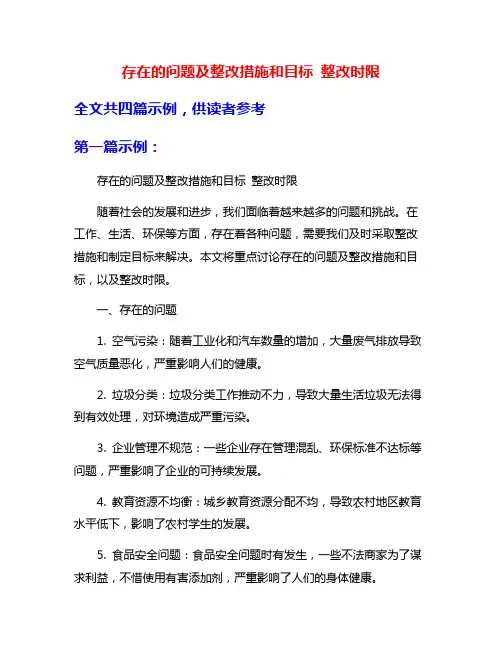 存在的问题及整改措施和目标 整改时限

全文共四篇示例，供读者参考

第一篇示例：

存在的问题及整改措施和目标 整改时限

随着社会的发展和进步，我们面临着越来越多的问题和挑战。在工作、生活、环保等方面，存在着各种问题，需要我们及时采取整改措施和制定目标来解决。本文将重点讨论存在的问题及整改措施和目标，以及整改时限。

一、存在的问题

1. 空气污染：随着工业化和汽车数量的增加，大量废气排放导致空气质量恶化，严重影响人们的健康。

2. 垃圾分类：垃圾分类工作推动不力，导致大量生活垃圾无法得到有效处理，对环境造成严重污染。

3. 企业管理不规范：一些企业存在管理混乱、环保标准不达标等问题，严重影响了企业的可持续发展。

4. 教育资源不均衡：城乡教育资源分配不均，导致农村地区教育水平低下，影响了农村学生的发展。

5. 食品安全问题：食品安全问题时有发生，一些不法商家为了谋求利益，不惜使用有害添加剂，严重影响了人们的身体健康。